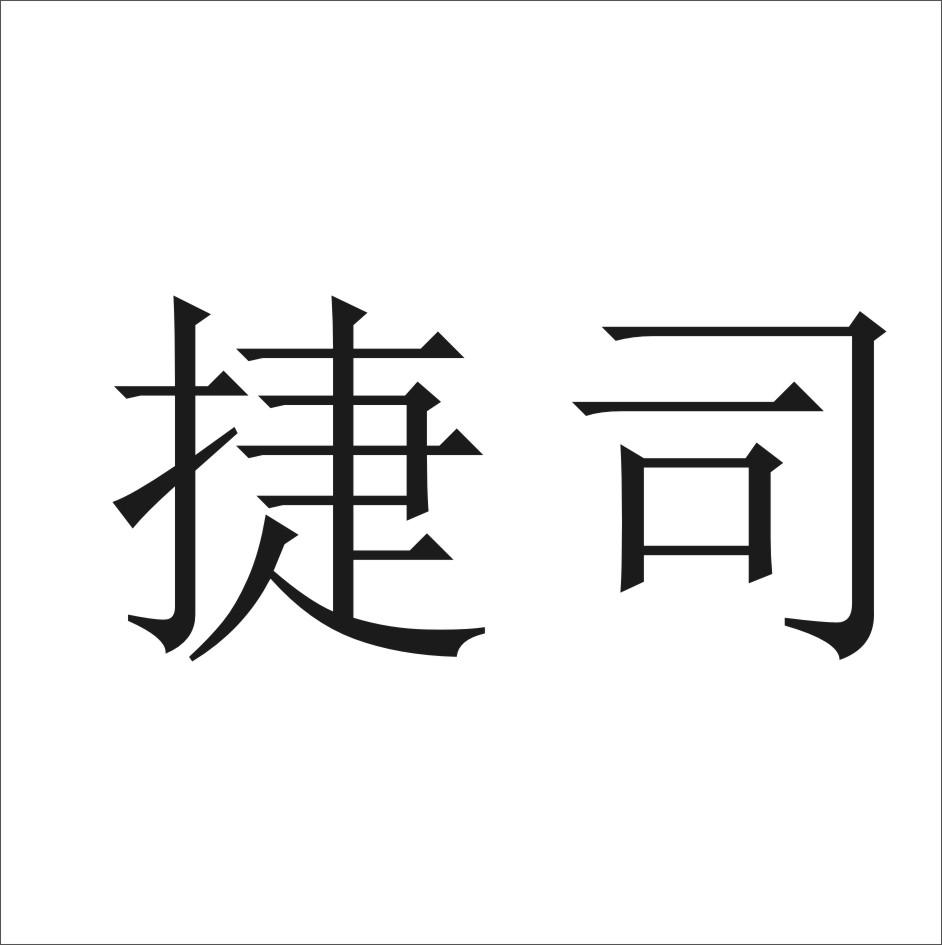 捷司